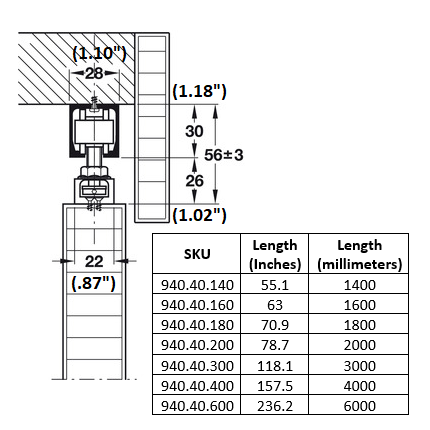 (1.10")
28
(1.18")
30
56±3
26
(1.02")
22
(.87")

| SKU | Length (Inches) | Length (millimeters) |
|---|---|---|
| 940.40.140 | 55.1 | 1400 |
| 940.40.160 | 63 | 1600 |
| 940.40.180 | 70.9 | 1800 |
| 940.40.200 | 78.7 | 2000 |
| 940.40.300 | 118.1 | 3000 |
| 940.40.400 | 157.5 | 4000 |
| 940.40.600 | 236.2 | 6000 |